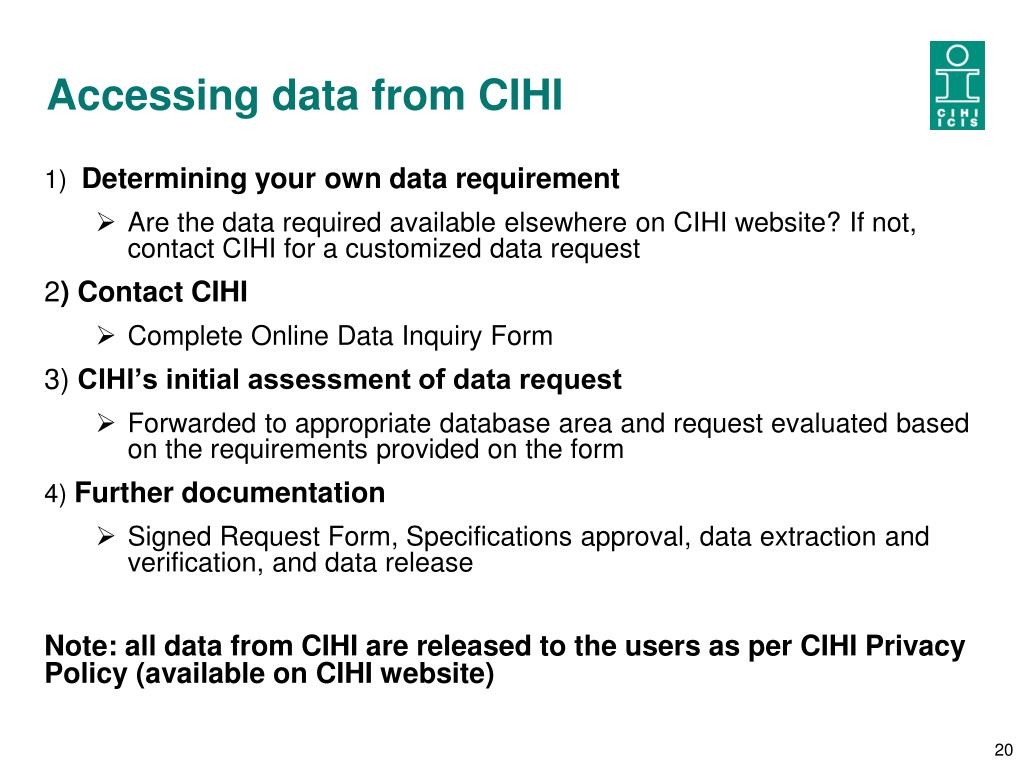 Accessing data from CIHI

CIHI ICIS

1) Determining your own data requirement

➢ Are the data required available elsewhere on CIHI website? If not, contact CIHI for a customized data request

2) Contact CIHI

➢ Complete Online Data Inquiry Form

3) CIHI's initial assessment of data request

➢ Forwarded to appropriate database area and request evaluated based on the requirements provided on the form

4) Further documentation

➢ Signed Request Form, Specifications approval, data extraction and verification, and data release

Note: all data from CIHI are released to the users as per CIHI Privacy Policy (available on CIHI website)

20